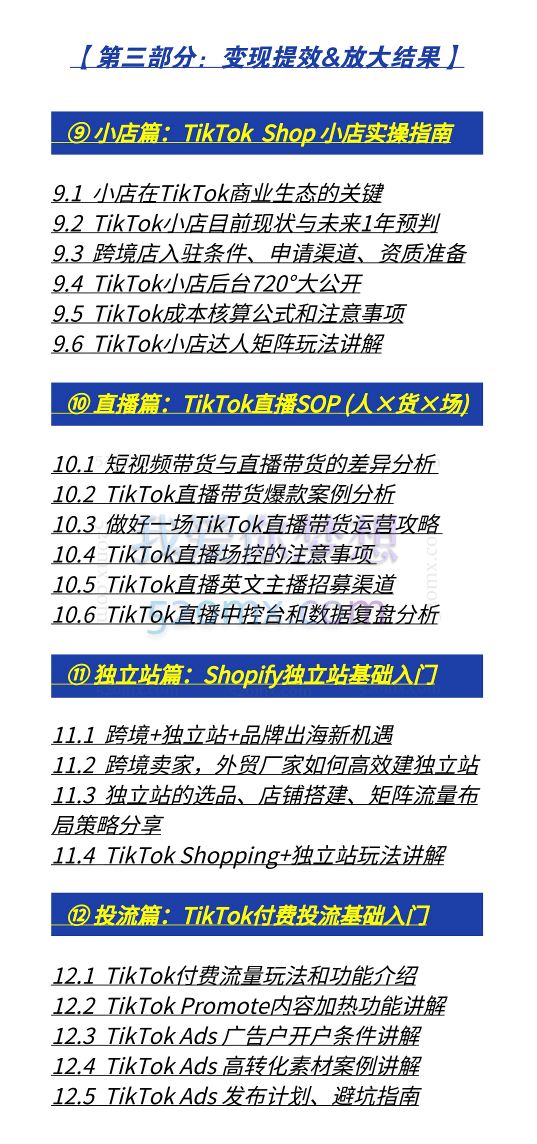 【第三部分：变现提效&放大结果】

⑨ 小店篇：TikTok Shop 小店实操指南

9.1 小店在TikTok商业生态的关键
9.2 TikTok小店目前现状与未来1年预判
9.3 跨境店入驻条件、申请渠道、资质准备
9.4 TikTok小店后台720°大公开
9.5 TikTok成本核算公式和注意事项
9.6 TikTok小店达人矩阵玩法讲解

⑩ 直播篇：TikTok直播SOP (人×货×场)

10.1 短视频带货与直播带货的差异分析
10.2 TikTok直播带货爆款案例分析
10.3 做好一场TikTok直播带货运营攻略
10.4 TikTok直播场控的注意事项
10.5 TikTok直播英文主播招募渠道
10.6 TikTok直播中控台和数据复盘分析

⑪ 独立站篇：Shopify独立站基础入门

11.1 跨境+独立站+品牌出海新机遇
11.2 跨境卖家，外贸厂家如何高效建独立站
11.3 独立站的选品、店铺搭建、矩阵流量布局策略分享
11.4 TikTok Shopping+独立站玩法讲解

⑫ 投流篇：TikTok付费投流基础入门

12.1 TikTok付费流量玩法和功能介绍
12.2 TikTok Promote内容加热功能讲解
12.3 TikTok Ads 广告户开户条件讲解
12.4 TikTok Ads 高转化素材案例讲解
12.5 TikTok Ads 发布计划、避坑指南